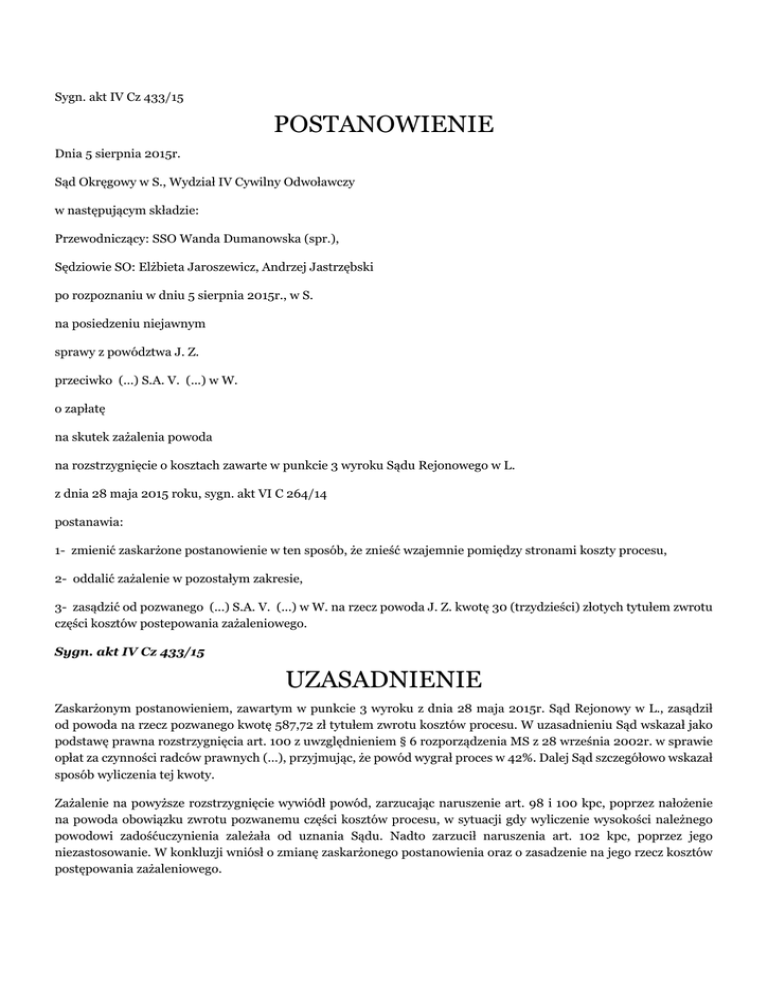 Sygn. akt IV Cz 433/15

POSTANOWIENIE

Dnia 5 sierpnia 2015r.

Sąd Okręgowy w S., Wydział IV Cywilny Odwoławczy

w następującym składzie:

Przewodniczący: SSO Wanda Dumanowska (spr.),

Sędziowie SO: Elżbieta Jaroszewicz, Andrzej Jastrzębski

po rozpoznaniu w dniu 5 sierpnia 2015r., w S.

na posiedzeniu niejawnym

sprawy z powództwa J. Z.

przeciwko (...) S.A. V. (...) w W.

o zapłatę

na skutek zażalenia powoda

na rozstrzygnięcie o kosztach zawarte w punkcie 3 wyroku Sądu Rejonowego w L.

z dnia 28 maja 2015 roku, sygn. akt VI C 264/14

postanawia:

1- zmienić zaskarżone postanowienie w ten sposób, że znieść wzajemnie pomiędzy stronami koszty procesu,

2- oddalić zażalenie w pozostałym zakresie,

3- zasądzić od pozwanego (...) S.A. V. (...) w W. na rzecz powoda J. Z. kwotę 30 (trzydzieści) złotych tytułem zwrotu części kosztów postepowania zażaleniowego.

Sygn. akt IV Cz 433/15

UZASADNIENIE

Zaskarżonym postanowieniem, zawartym w punkcie 3 wyroku z dnia 28 maja 2015r. Sąd Rejonowy w L., zasądził od powoda na rzecz pozwanego kwotę 587,72 zł tytułem zwrotu kosztów procesu. W uzasadnieniu Sąd wskazał jako podstawę prawna rozstrzygnięcia art. 100 z uwzględnieniem § 6 rozporządzenia MS z 28 września 2002r. w sprawie opłat za czynności radców prawnych (...), przyjmując, że powód wygrał proces w 42%. Dalej Sąd szczegółowo wskazał sposób wyliczenia tej kwoty.

Zażalenie na powyższe rozstrzygnięcie wywiódł powód, zarzucając naruszenie art. 98 i 100 kpc, poprzez nałożenie na powoda obowiązku zwrotu pozwanemu części kosztów procesu, w sytuacji gdy wyliczenie wysokości należnego powodowi zadośćuczynienia zależała od uznania Sądu. Nadto zarzucił naruszenia art. 102 kpc, poprzez jego niezastosowanie. W konkluzji wniósł o zmianę zaskarżonego postanowienia oraz o zasadzenie na jego rzecz kosztów postępowania zażaleniowego.